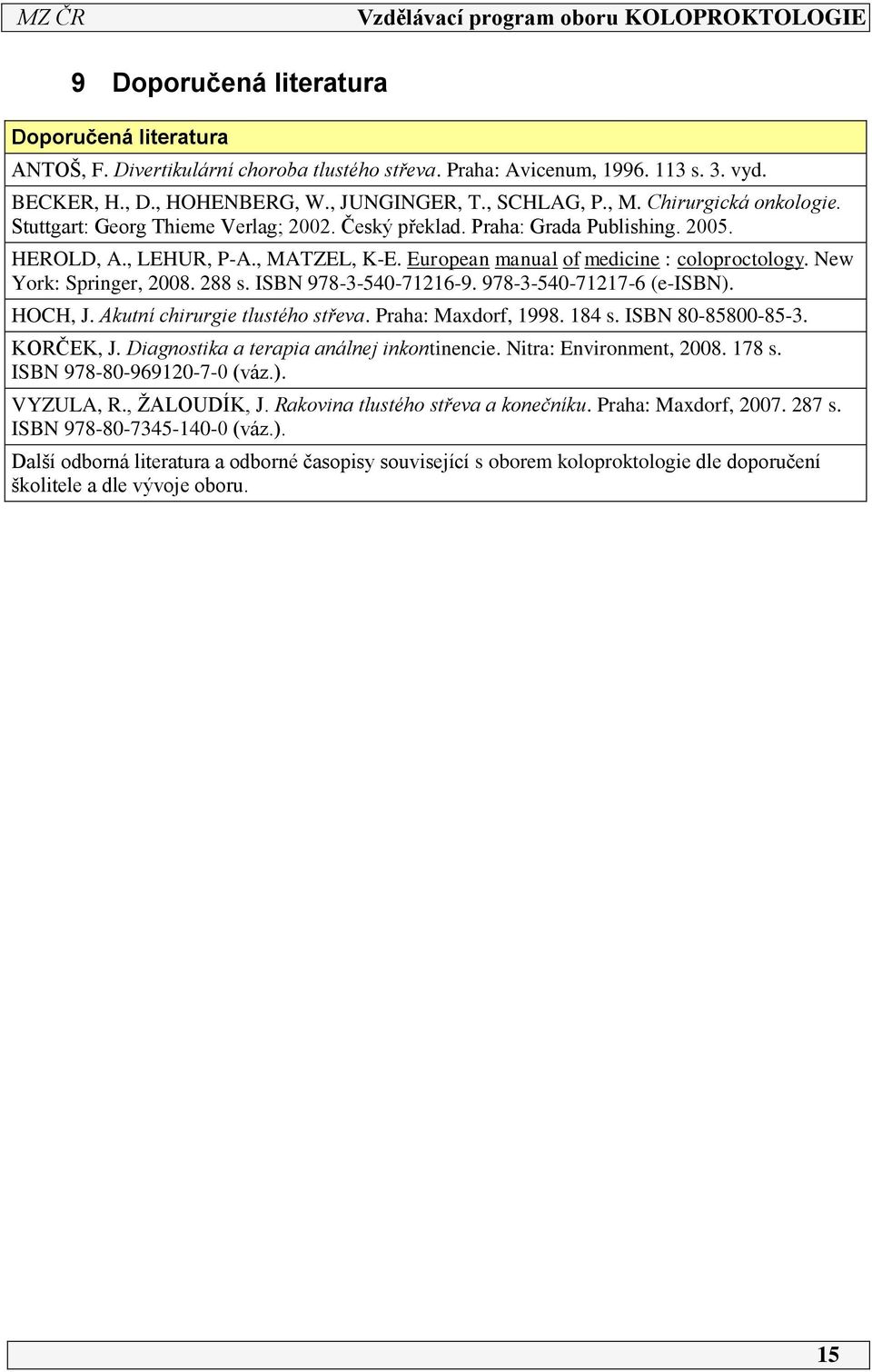 MZ ČR Vzdělávací program oboru KOLOPROKTOLOGIE

9 Doporučená literatura

| Doporučená literatura |
|---|
| ANTOŠ, F. Divertikulární choroba tlustého střeva. Praha: Avicenum, 1996. 113 s. 3. vyd. |
| BECKER, H., D., HOHENBERG, W., JUNGINGER, T., SCHLAG, P., M. Chirurgická onkologie. Stuttgart: Georg Thieme Verlag; 2002. Český překlad. Praha: Grada Publishing. 2005. |
| HEROLD, A., LEHUR, P-A., MATZEL, K-E. European manual of medicine : coloproctology. New York: Springer, 2008. 288 s. ISBN 978-3-540-71216-9. 978-3-540-71217-6 (e-ISBN). |
| HOCH, J. Akutní chirurgie tlustého střeva. Praha: Maxdorf, 1998. 184 s. ISBN 80-85800-85-3. |
| KORČEK, J. Diagnostika a terapia análnej inkontinencie. Nitra: Environment, 2008. 178 s. ISBN 978-80-969120-7-0 (váz.). |
| VYZULA, R., ŽALOUDÍK, J. Rakovina tlustého střeva a konečníku. Praha: Maxdorf, 2007. 287 s. ISBN 978-80-7345-140-0 (váz.). |
| Další odborná literatura a odborné časopisy související s oborem koloproktologie dle doporučení školitele a dle vývoje oboru. |

15